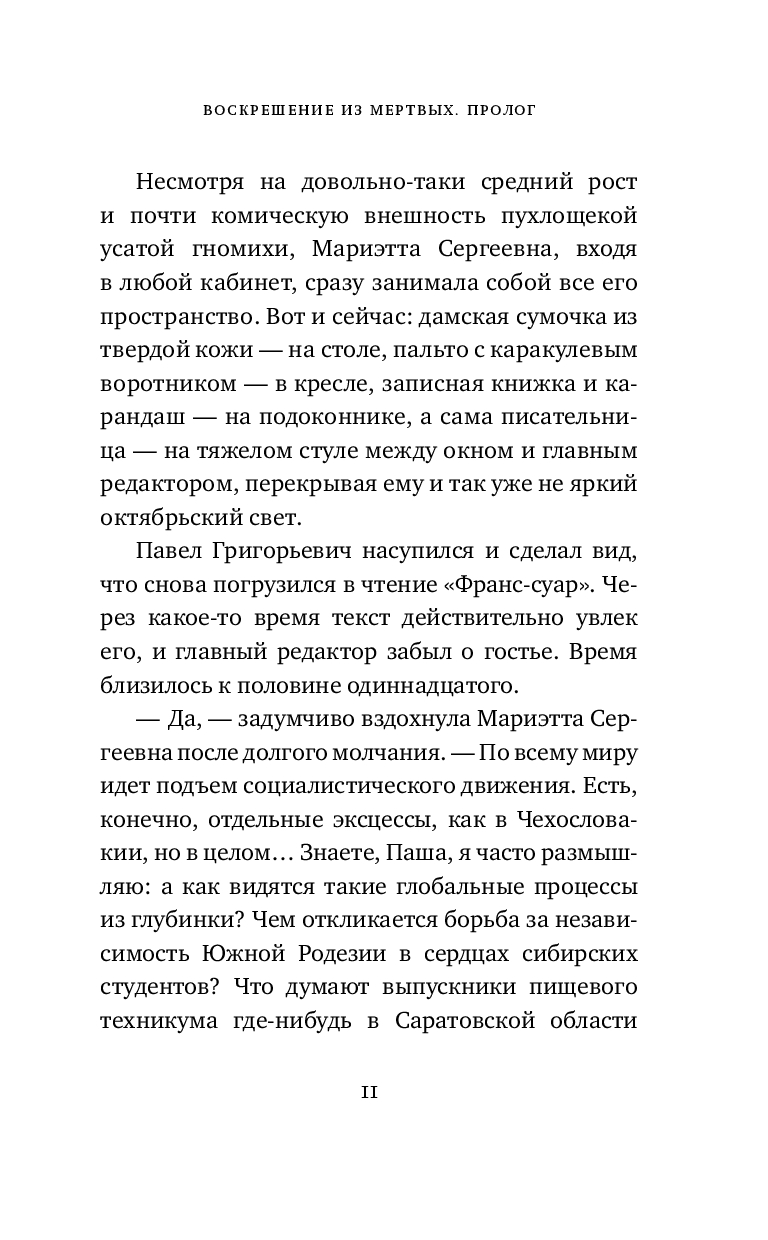 ВОСКРЕШЕНИЕ ИЗ МЕРТВЫХ. ПРОЛОГ

Несмотря на довольно-таки средний рост и почти комическую внешность пухлощекой усатой гномихи, Мариэтта Сергеевна, входя в любой кабинет, сразу занимала собой все его пространство. Вот и сейчас: дамская сумочка из твердой кожи — на столе, пальто с каракулевым воротником — в кресле, записная книжка и карандаш — на подоконнике, а сама писательница — на тяжелом стуле между окном и главным редактором, перекрывая ему и так уже не яркий октябрьский свет.

Павел Григорьевич насупился и сделал вид, что снова погрузился в чтение «Франс-суар». Через какое-то время текст действительно увлек его, и главный редактор забыл о гостье. Время близилось к половине одиннадцатого.

— Да, — задумчиво вздохнула Мариэтта Сергеевна после долгого молчания. — По всему миру идет подъем социалистического движения. Есть, конечно, отдельные эксцессы, как в Чехословакии, но в целом… Знаете, Паша, я часто размышляю: а как видятся такие глобальные процессы из глубинки? Чем откликается борьба за независимость Южной Родезии в сердцах сибирских студентов? Что думают выпускники пищевого техникума где-нибудь в Саратовской области

11